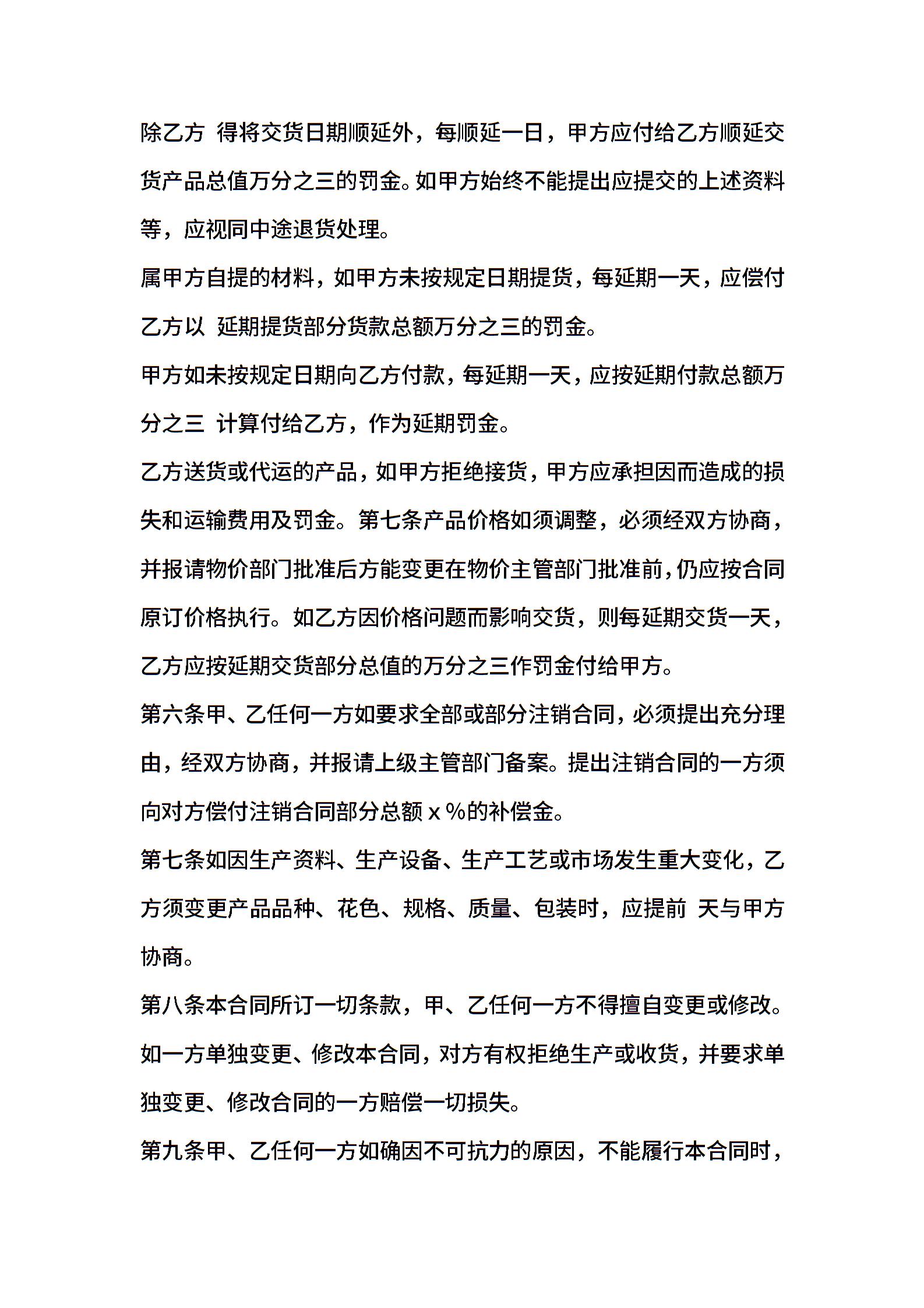 除乙方 得将交货日期顺延外，每顺延一日，甲方应付给乙方顺延交货产品总值万分之三的罚金。如甲方始终不能提出应提交的上述资料等，应视同中途退货处理。

属甲方自提的材料，如甲方未按规定日期提货，每延期一天，应偿付乙方以 延期提货部分货款总额万分之三的罚金。

甲方如未按规定日期向乙方付款，每延期一天，应按延期付款总额万分之三 计算付给乙方，作为延期罚金。

乙方送货或代运的产品，如甲方拒绝接货，甲方应承担因而造成的损失和运输费用及罚金。第七条产品价格如须调整，必须经双方协商，并报请物价部门批准后方能变更在物价主管部门批准前，仍应按合同原订价格执行。如乙方因价格问题而影响交货，则每延期交货一天，乙方应按延期交货部分总值的万分之三作罚金付给甲方。

第六条甲、乙任何一方如要求全部或部分注销合同，必须提出充分理由，经双方协商，并报请上级主管部门备案。提出注销合同的一方须向对方偿付注销合同部分总额 x %的补偿金。

第七条如因生产资料、生产设备、生产工艺或市场发生重大变化，乙方须变更产品品种、花色、规格、质量、包装时，应提前 天与甲方协商。

第八条本合同所订一切条款，甲、乙任何一方不得擅自变更或修改。如一方单独变更、修改本合同，对方有权拒绝生产或收货，并要求单独变更、修改合同的一方赔偿一切损失。

第九条甲、乙任何一方如确因不可抗力的原因，不能履行本合同时，